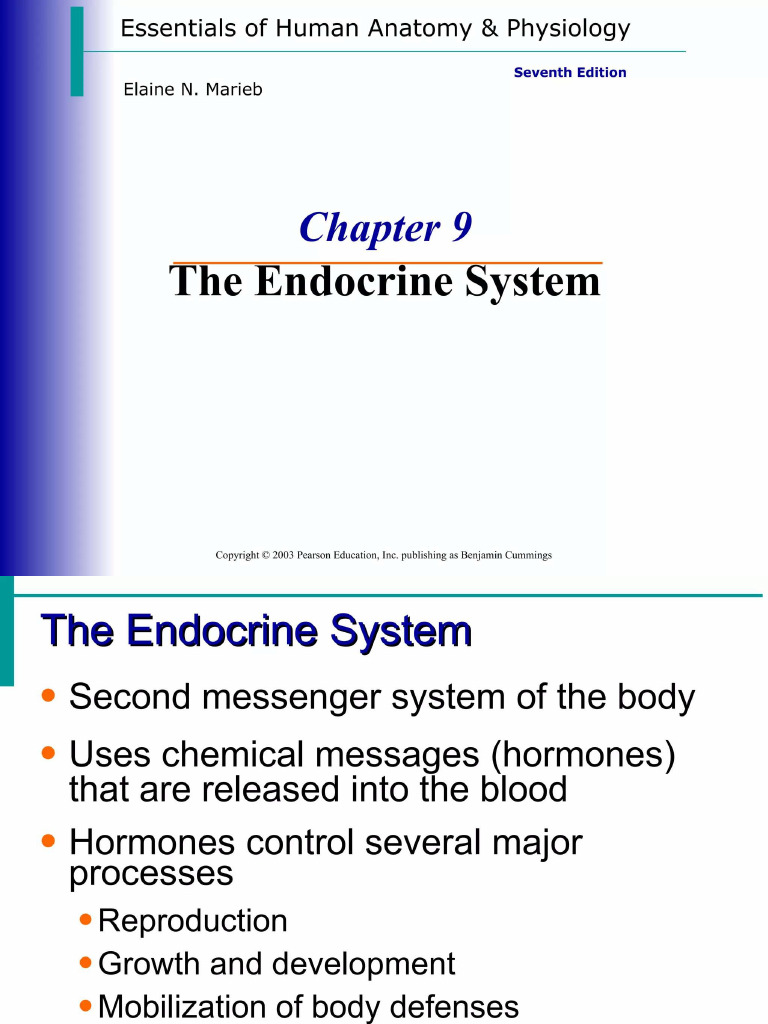 Essentials of Human Anatomy & Physiology

Seventh Edition

Elaine N. Marieb

Chapter 9

The Endocrine System

Copyright © 2003 Pearson Education, Inc. publishing as Benjamin Cummings

The Endocrine System

• Second messenger system of the body

• Uses chemical messages (hormones) that are released into the blood

• Hormones control several major processes

• Reproduction

• Growth and development

• Mobilization of body defenses